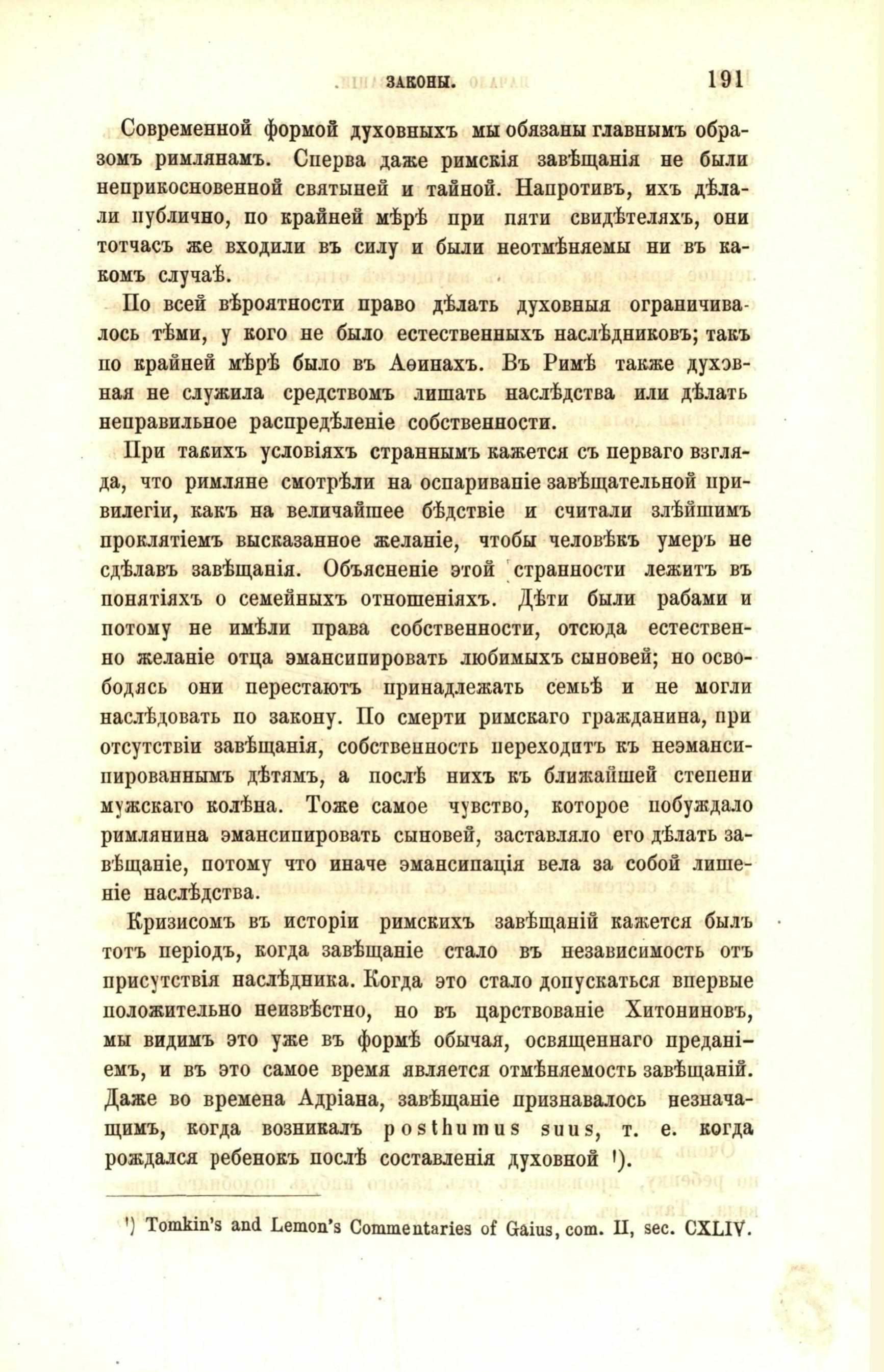 ЗАКОНЫ. 191

Современной формой духовныхъ мы обязаны главнымъ образомъ римлянамъ. Сперва даже римскія завѣщанія не были неприкосновенной святыней и тайной. Напротивъ, ихъ дѣлали публично, по крайней мѣрѣ при пяти свидѣтеляхъ, они тотчасъ же входили въ силу и были неотмѣняемы ни въ какомъ случаѣ.

По всей вѣроятности право дѣлать духовныя ограничивалось тѣми, у кого не было естественныхъ наслѣдниковъ; такъ по крайней мѣрѣ было въ Аѳинахъ. Въ Римѣ также духовная не служила средствомъ лишать наслѣдства или дѣлать неправильное распредѣленіе собственности.

При такихъ условіяхъ страннымъ кажется съ перваго взгляда, что римляне смотрѣли на оспариваніе завѣщательной привилегіи, какъ на величайшее бѣдствіе и считали злѣйшимъ проклятіемъ высказанное желаніе, чтобы человѣкъ умеръ не сдѣлавъ завѣщанія. Объясненіе этой странности лежитъ въ понятіяхъ о семейныхъ отношеніяхъ. Дѣти были рабами и потому не имѣли права собственности, отсюда естественно желаніе отца эмансипировать любимыхъ сыновей; но освободясь они перестаютъ принадлежать семьѣ и не могли наслѣдовать по закону. По смерти римскаго гражданина, при отсутствіи завѣщанія, собственность переходитъ къ неэмансипированнымъ дѣтямъ, а послѣ нихъ къ ближайшей степени мужскаго колѣна. Тоже самое чувство, которое побуждало римлянина эмансипировать сыновей, заставляло его дѣлать завѣщаніе, потому что иначе эмансипація вела за собой лишеніе наслѣдства.

Кризисомъ въ исторіи римскихъ завѣщаній кажется былъ тотъ періодъ, когда завѣщаніе стало въ независимость отъ присутствія наслѣдника. Когда это стало допускаться впервые положительно неизвѣстно, но въ царствованіе Хитониновъ, мы видимъ это уже въ формѣ обычая, освященнаго преданіемъ, и въ это самое время является отмѣняемость завѣщаній. Даже во времена Адріана, завѣщаніе признавалось незначащимъ, когда возникалъ posthumus suus, т. е. когда рождался ребенокъ послѣ составленія духовной ¹).

¹) Tomkin's and Lemon's Commentaries of Gaius, com. II, sec. CXLIV.